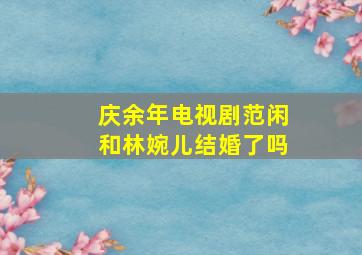 庆余年电视剧范闲和林婉儿结婚了吗